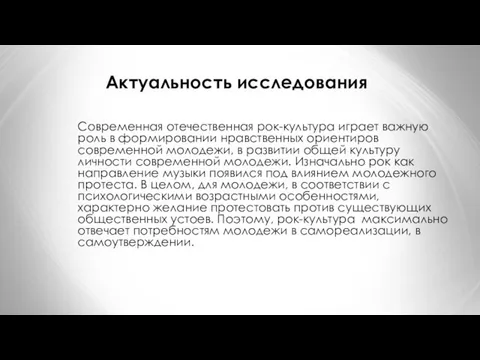 Актуальность исследования

Современная отечественная рок-культура играет важную роль в формировании нравственных ориентиров современной молодежи, в развитии общей культуру личности современной молодежи. Изначально рок как направление музыки появился под влиянием молодежного протеста. В целом, для молодежи, в соответствии с психологическими возрастными особенностями, характерно желание протестовать против существующих общественных устоев. Поэтому, рок-культура  максимально отвечает потребностям молодежи в самореализации, в самоутверждении.